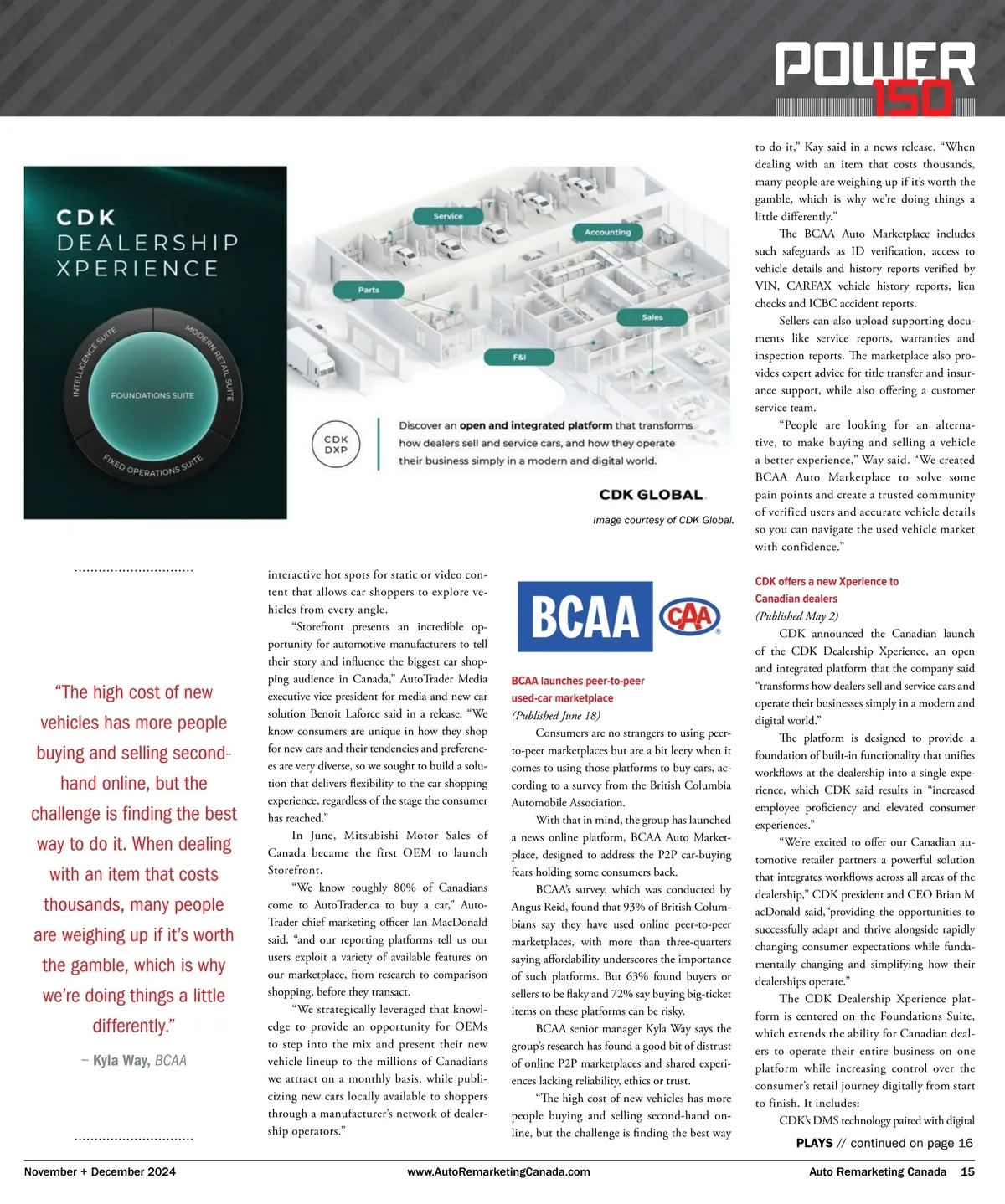 POWER 150

CDK
DEALERSHIP
XPERIENCE

INTELLIGENCE SUITE
MODERN RETAIL SUITE
FOUNDATIONS SUITE
FIXED OPERATIONS SUITE

Service
Accounting
Parts
Sales
F&I

CDK DXP

Discover an open and integrated platform that transforms how dealers sell and service cars, and how they operate their business simply in a modern and digital world.

CDK GLOBAL.

Image courtesy of CDK Global.

“The high cost of new vehicles has more people buying and selling second-hand online, but the challenge is finding the best way to do it. When dealing with an item that costs thousands, many people are weighing up if it’s worth the gamble, which is why we’re doing things a little differently.”

– Kyla Way, BCAA

interactive hot spots for static or video content that allows car shoppers to explore vehicles from every angle.

“Storefront presents an incredible opportunity for automotive manufacturers to tell their story and influence the biggest car shopping audience in Canada,” AutoTrader Media executive vice president for media and new car solution Benoit Laforce said in a release. “We know consumers are unique in how they shop for new cars and their tendencies and preferences are very diverse, so we sought to build a solution that delivers flexibility to the car shopping experience, regardless of the stage the consumer has reached.”

In June, Mitsubishi Motor Sales of Canada became the first OEM to launch Storefront.

“We know roughly 80% of Canadians come to AutoTrader.ca to buy a car,” AutoTrader chief marketing officer Ian MacDonald said, “and our reporting platforms tell us our users exploit a variety of available features on our marketplace, from research to comparison shopping, before they transact.

“We strategically leveraged that knowledge to provide an opportunity for OEMs to step into the mix and present their new vehicle lineup to the millions of Canadians we attract on a monthly basis, while publicizing new cars locally available to shoppers through a manufacturer’s network of dealership operators.”

BCAA CAA

BCAA launches peer-to-peer used-car marketplace
(Published June 18)

Consumers are no strangers to using peer-to-peer marketplaces but are a bit leery when it comes to using those platforms to buy cars, according to a survey from the British Columbia Automobile Association.

With that in mind, the group has launched a news online platform, BCAA Auto Marketplace, designed to address the P2P car-buying fears holding some consumers back.

BCAA’s survey, which was conducted by Angus Reid, found that 93% of British Columbians say they have used online peer-to-peer marketplaces, with more than three-quarters saying affordability underscores the importance of such platforms. But 63% found buyers or sellers to be flaky and 72% say buying big-ticket items on these platforms can be risky.

BCAA senior manager Kyla Way says the group’s research has found a good bit of distrust of online P2P marketplaces and shared experiences lacking reliability, ethics or trust.

“The high cost of new vehicles has more people buying and selling second-hand online, but the challenge is finding the best way to do it,” Kay said in a news release. “When dealing with an item that costs thousands, many people are weighing up if it’s worth the gamble, which is why we’re doing things a little differently.”

The BCAA Auto Marketplace includes such safeguards as ID verification, access to vehicle details and history reports verified by VIN, CARFAX vehicle history reports, lien checks and ICBC accident reports.

Sellers can also upload supporting documents like service reports, warranties and inspection reports. The marketplace also provides expert advice for title transfer and insurance support, while also offering a customer service team.

“People are looking for an alternative, to make buying and selling a vehicle a better experience,” Way said. “We created BCAA Auto Marketplace to solve some pain points and create a trusted community of verified users and accurate vehicle details so you can navigate the used vehicle market with confidence.”

CDK offers a new Xperience to Canadian dealers
(Published May 2)

CDK announced the Canadian launch of the CDK Dealership Xperience, an open and integrated platform that the company said “transforms how dealers sell and service cars and operate their businesses simply in a modern and digital world.”

The platform is designed to provide a foundation of built-in functionality that unifies workflows at the dealership into a single experience, which CDK said results in “increased employee proficiency and elevated consumer experiences.”

“We’re excited to offer our Canadian automotive retailer partners a powerful solution that integrates workflows across all areas of the dealership,” CDK president and CEO Brian M acDonald said,“providing the opportunities to successfully adapt and thrive alongside rapidly changing consumer expectations while fundamentally changing and simplifying how their dealerships operate.”

The CDK Dealership Xperience platform is centered on the Foundations Suite, which extends the ability for Canadian dealers to operate their entire business on one platform while increasing control over the consumer’s retail journey digitally from start to finish. It includes:

CDK’s DMS technology paired with digital

PLAYS // continued on page 16

November + December 2024 www.AutoRemarketingCanada.com Auto Remarketing Canada 15